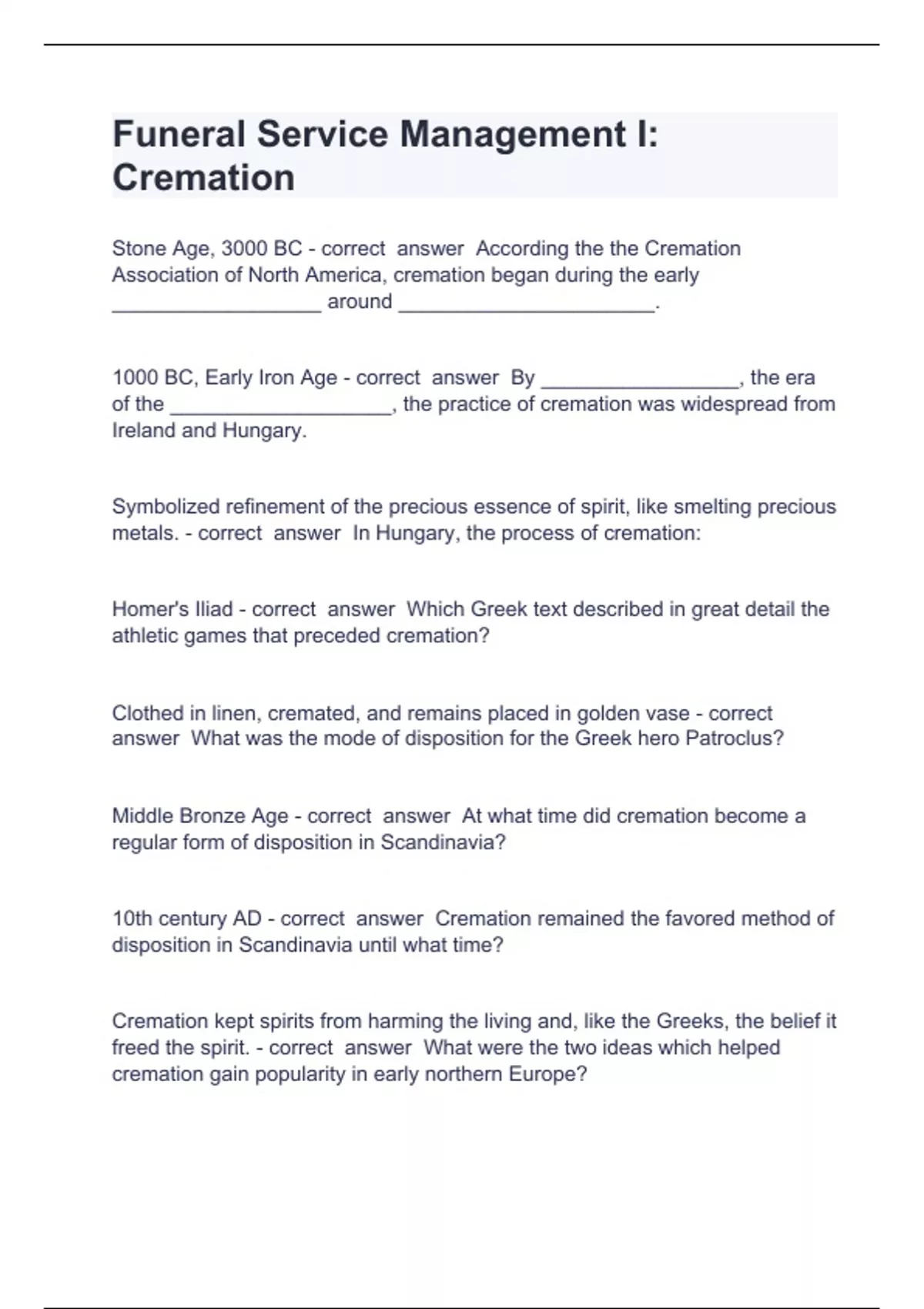 Funeral Service Management I: Cremation

Stone Age, 3000 BC - correct answer According the the Cremation Association of North America, cremation began during the early ___________________ around _______________________.

1000 BC, Early Iron Age - correct answer By __________________, the era of the ____________________, the practice of cremation was widespread from Ireland and Hungary.

Symbolized refinement of the precious essence of spirit, like smelting precious metals. - correct answer In Hungary, the process of cremation:

Homer's Iliad - correct answer Which Greek text described in great detail the athletic games that preceded cremation?

Clothed in linen, cremated, and remains placed in golden vase - correct answer What was the mode of disposition for the Greek hero Patroclus?

Middle Bronze Age - correct answer At what time did cremation become a regular form of disposition in Scandinavia?

10th century AD - correct answer Cremation remained the favored method of disposition in Scandinavia until what time?

Cremation kept spirits from harming the living and, like the Greeks, the belief it freed the spirit. - correct answer What were the two ideas which helped cremation gain popularity in early northern Europe?